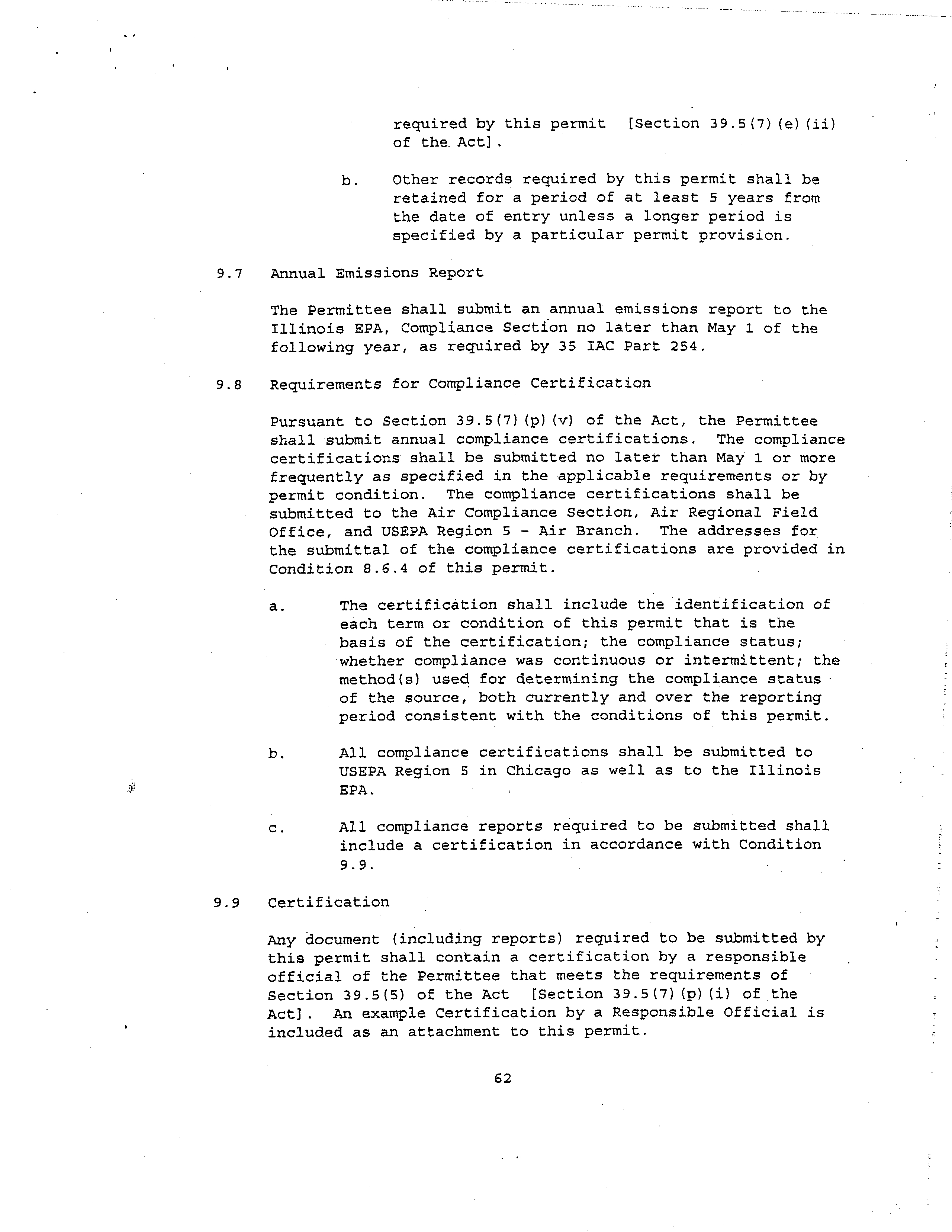 required by this permit [Section 39.5(7)(e)(ii) of the Act].

b. Other records required by this permit shall be retained for a period of at least 5 years from the date of entry unless a longer period is specified by a particular permit provision.

9.7 Annual Emissions Report

The Permittee shall submit an annual emissions report to the Illinois EPA, Compliance Section no later than May 1 of the following year, as required by 35 IAC Part 254.

9.8 Requirements for Compliance Certification

Pursuant to Section 39.5(7)(p)(v) of the Act, the Permittee shall submit annual compliance certifications. The compliance certifications shall be submitted no later than May 1 or more frequently as specified in the applicable requirements or by permit condition. The compliance certifications shall be submitted to the Air Compliance Section, Air Regional Field Office, and USEPA Region 5 - Air Branch. The addresses for the submittal of the compliance certifications are provided in Condition 8.6.4 of this permit.

a. The certification shall include the identification of each term or condition of this permit that is the basis of the certification; the compliance status; whether compliance was continuous or intermittent; the method(s) used for determining the compliance status of the source, both currently and over the reporting period consistent with the conditions of this permit.

b. All compliance certifications shall be submitted to USEPA Region 5 in Chicago as well as to the Illinois EPA.

c. All compliance reports required to be submitted shall include a certification in accordance with Condition 9.9.

9.9 Certification

Any document (including reports) required to be submitted by this permit shall contain a certification by a responsible official of the Permittee that meets the requirements of Section 39.5(5) of the Act [Section 39.5(7)(p)(i) of the Act]. An example Certification by a Responsible Official is included as an attachment to this permit.

62